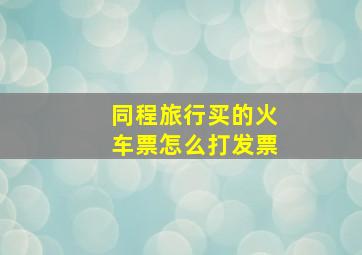 同程旅行买的火车票怎么打发票